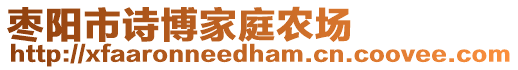 枣阳市诗博家庭农场
http://xfaaronneedham.cn.coovee.com